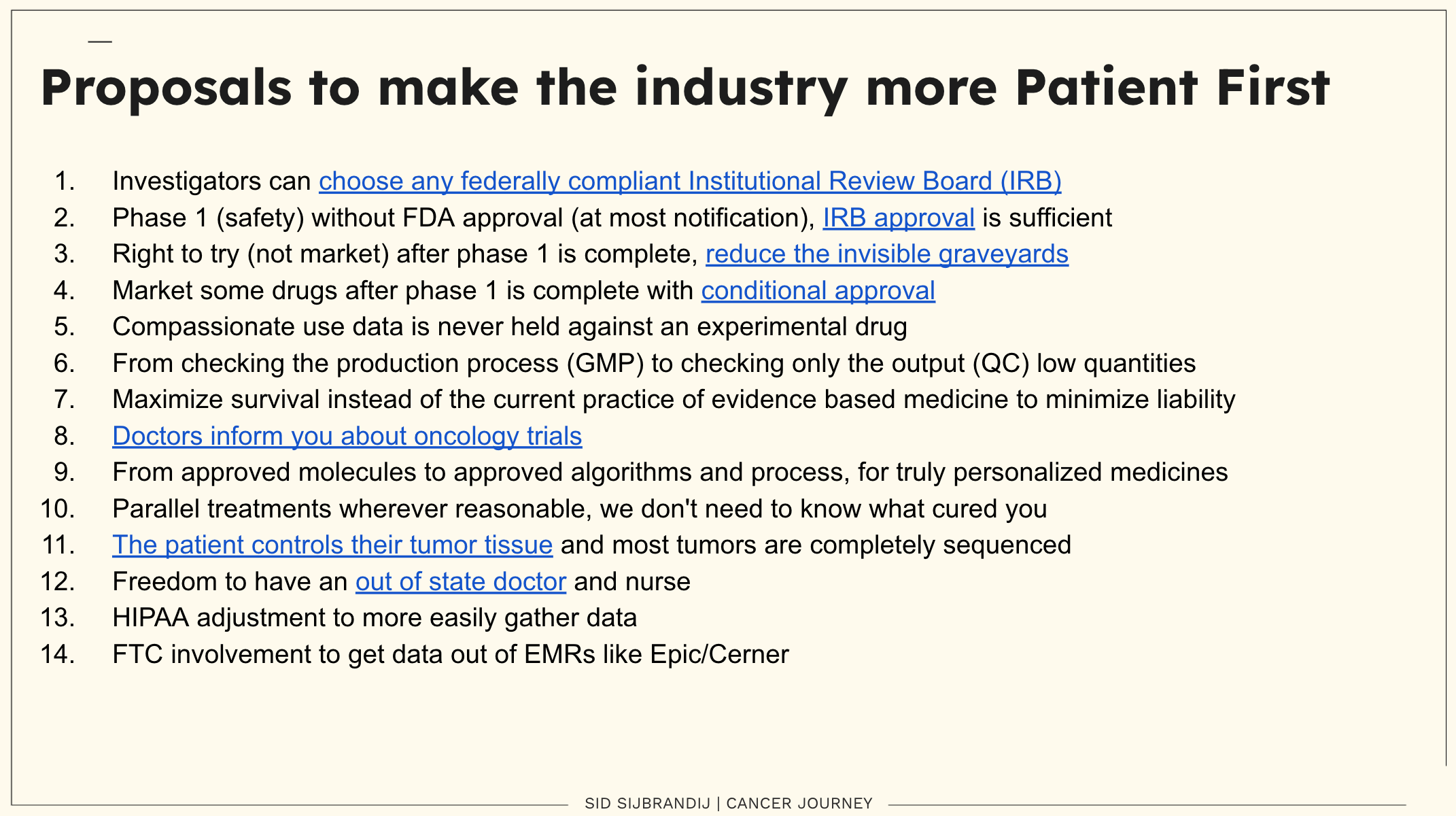 Proposals to make the industry more Patient First

1. Investigators can choose any federally compliant Institutional Review Board (IRB)
2. Phase 1 (safety) without FDA approval (at most notification), IRB approval is sufficient
3. Right to try (not market) after phase 1 is complete, reduce the invisible graveyards
4. Market some drugs after phase 1 is complete with conditional approval
5. Compassionate use data is never held against an experimental drug
6. From checking the production process (GMP) to checking only the output (QC) low quantities
7. Maximize survival instead of the current practice of evidence based medicine to minimize liability
8. Doctors inform you about oncology trials
9. From approved molecules to approved algorithms and process, for truly personalized medicines
10. Parallel treatments wherever reasonable, we don't need to know what cured you
11. The patient controls their tumor tissue and most tumors are completely sequenced
12. Freedom to have an out of state doctor and nurse
13. HIPAA adjustment to more easily gather data
14. FTC involvement to get data out of EMRs like Epic/Cerner

SID SIJBRANDIJ | CANCER JOURNEY